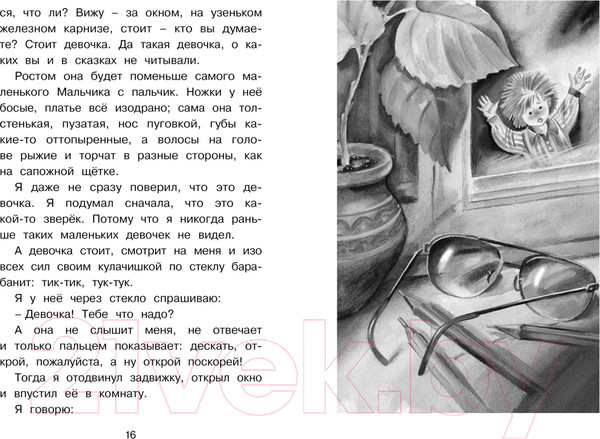 ся, что ли? Вижу – за окном, на узеньком железном карнизе, стоит – кто вы думаете? Стоит девочка. Да такая девочка, о каких вы и в сказках не читывали.

Ростом она будет поменьше самого маленького Мальчика с пальчик. Ножки у неё босые, платье всё изодрано; сама она толстенькая, пузатая, нос пуговкой, губы какие-то оттопыренные, а волосы на голове рыжие и торчат в разные стороны, как на сапожной щётке.

Я даже не сразу поверил, что это девочка. Я подумал сначала, что это какой-то зверёк. Потому что я никогда раньше таких маленьких девочек не видел.

А девочка стоит, смотрит на меня и изо всех сил своим кулачишкой по стеклу барабанит: тик-тик, тук-тук.

Я у неё через стекло спрашиваю:

– Девочка! Тебе что надо?

А она не слышит меня, не отвечает и только пальцем показывает: дескать, открой, пожалуйста, а ну открой поскорей!

Тогда я отодвинул задвижку, открыл окно и впустил её в комнату.

Я говорю:

16

21vek.by